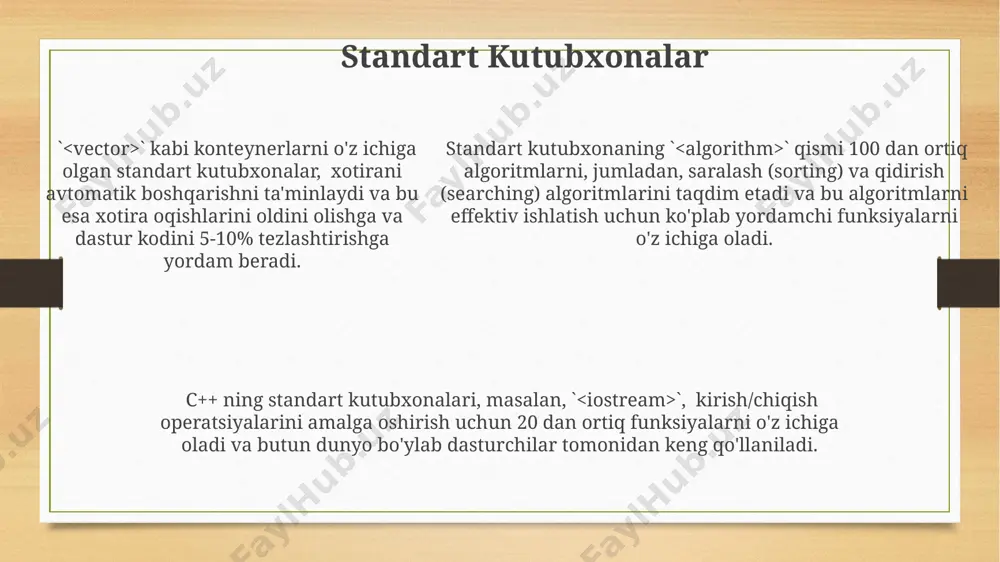 Standart Kutubxonalar

`<vector>` kabi konteynerlarni o'z ichiga olgan standart kutubxonalar, xotirani avtomatik boshqarishni ta'minlaydi va bu esa xotira oqishlarini oldini olishga va dastur kodini 5-10% tezlashtirishga yordam beradi.

Standart kutubxonaning `<algorithm>` qismi 100 dan ortiq algoritmlarni, jumladan, saralash (sorting) va qidirish (searching) algoritmlarini taqdim etadi va bu algoritmlarni effektiv ishlatish uchun ko'plab yordamchi funksiyalarni o'z ichiga oladi.

C++ ning standart kutubxonalari, masalan, `<iostream>`, kirish/chiqish operatsiyalarini amalga oshirish uchun 20 dan ortiq funksiyalarni o'z ichiga oladi va butun dunyo bo'ylab dasturchilar tomonidan keng qo'llaniladi.

FaylHub.uz FaylHub.uz FaylHub.uz FaylHub.uz FaylHub.uz FaylHub.uz